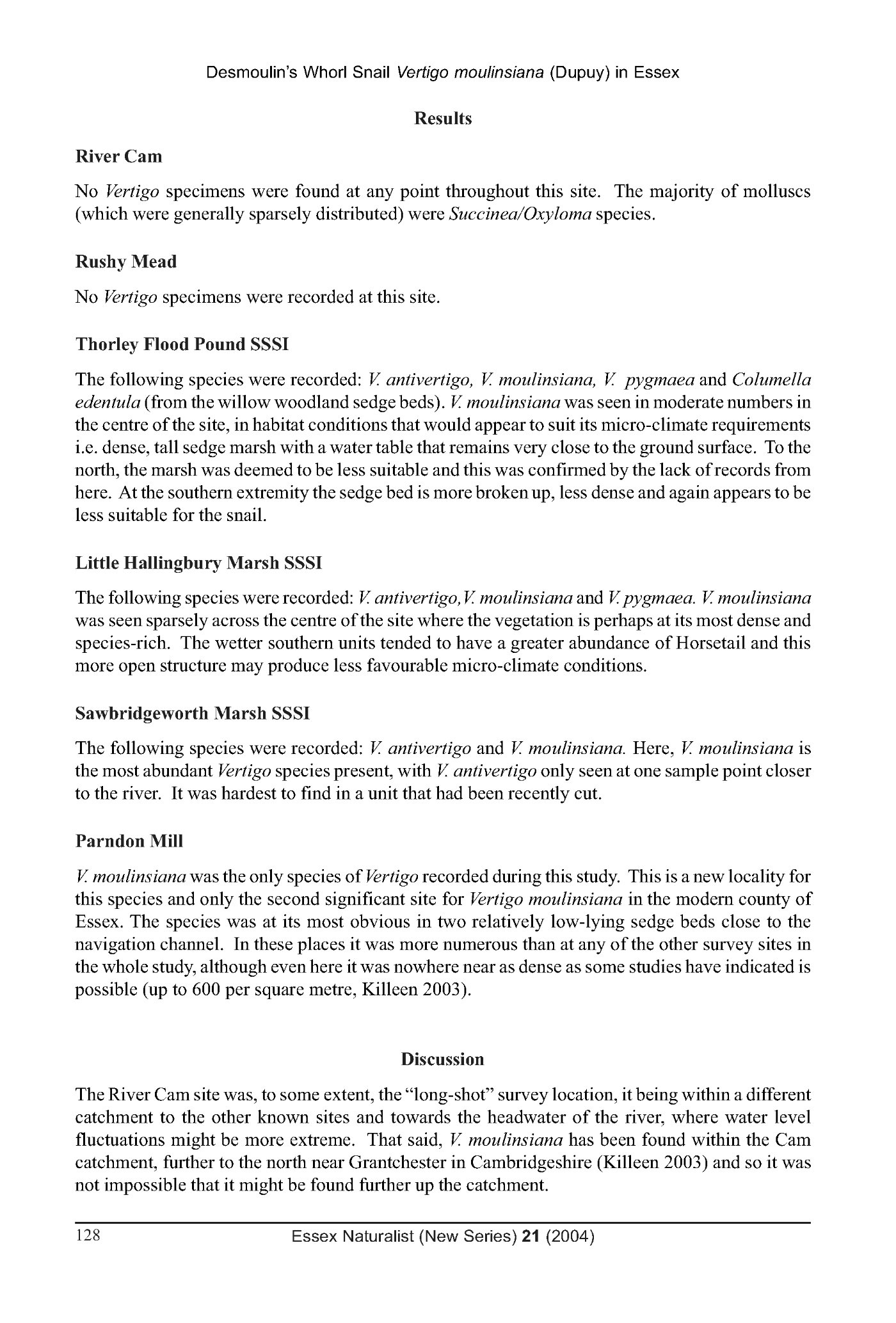 Desmoulin's Whorl Snail Vertigo moulinsiana (Dupuy) in Essex

Results

River Cam

No Vertigo specimens were found at any point throughout this site. The majority of molluscs (which were generally sparsely distributed) were Succinea/Oxyloma species.

Rushy Mead

No Vertigo specimens were recorded at this site.

Thorley Flood Pound SSSI

The following species were recorded: V. antivertigo, V. moulinsiana, V. pygmaea and Columella edentula (from the willow woodland sedge beds). V. moulinsiana was seen in moderate numbers in the centre of the site, in habitat conditions that would appear to suit its micro-climate requirements i.e. dense, tall sedge marsh with a water table that remains very close to the ground surface. To the north, the marsh was deemed to be less suitable and this was confirmed by the lack of records from here. At the southern extremity the sedge bed is more broken up, less dense and again appears to be less suitable for the snail.

Little Hallingbury Marsh SSSI

The following species were recorded: V. antivertigo, V. moulinsiana and V. pygmaea. V. moulinsiana was seen sparsely across the centre of the site where the vegetation is perhaps at its most dense and species-rich. The wetter southern units tended to have a greater abundance of Horsetail and this more open structure may produce less favourable micro-climate conditions.

Sawbridgeworth Marsh SSSI

The following species were recorded: V. antivertigo and V. moulinsiana. Here, V. moulinsiana is the most abundant Vertigo species present, with V. antivertigo only seen at one sample point closer to the river. It was hardest to find in a unit that had been recently cut.

Parndon Mill

V. moulinsiana was the only species of Vertigo recorded during this study. This is a new locality for this species and only the second significant site for Vertigo moulinsiana in the modern county of Essex. The species was at its most obvious in two relatively low-lying sedge beds close to the navigation channel. In these places it was more numerous than at any of the other survey sites in the whole study, although even here it was nowhere near as dense as some studies have indicated is possible (up to 600 per square metre, Killeen 2003).

Discussion

The River Cam site was, to some extent, the "long-shot" survey location, it being within a different catchment to the other known sites and towards the headwater of the river, where water level fluctuations might be more extreme. That said, V. moulinsiana has been found within the Cam catchment, further to the north near Grantchester in Cambridgeshire (Killeen 2003) and so it was not impossible that it might be found further up the catchment.

128 Essex Naturalist (New Series) 21 (2004)